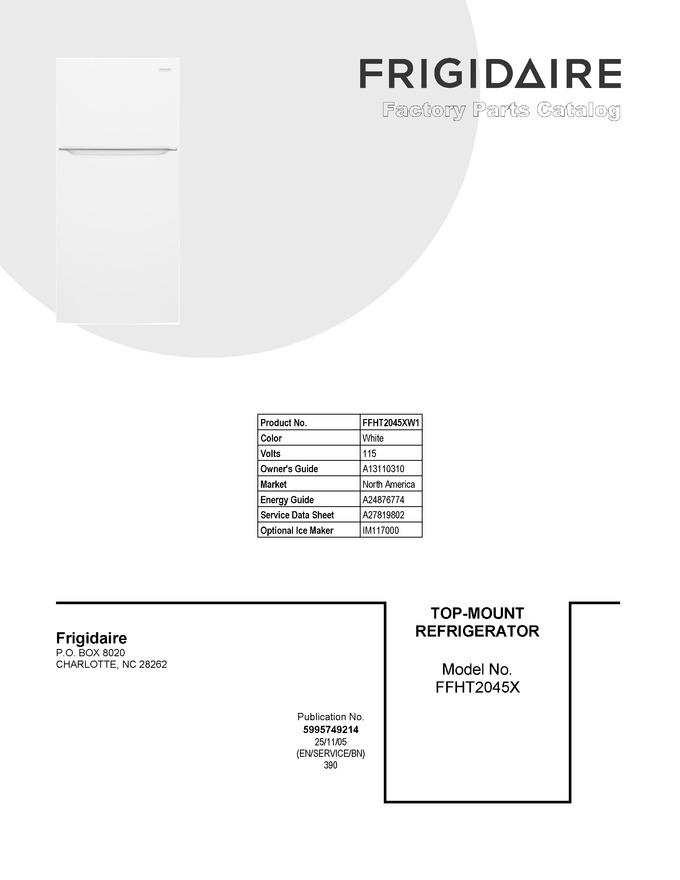 FRIGIDAIRE
Factory Parts Catalog

| Product No. | FFHT2045XW1 |
|---|---|
| Color | White |
| Volts | 115 |
| Owner's Guide | A13110310 |
| Market | North America |
| Energy Guide | A24876774 |
| Service Data Sheet | A27819802 |
| Optional Ice Maker | IM117000 |

Frigidaire
P.O. BOX 8020
CHARLOTTE, NC 28262

Publication No.
5995749214
25/11/05
(EN/SERVICE/BN)
390

TOP-MOUNT REFRIGERATOR

Model No.
FFHT2045X